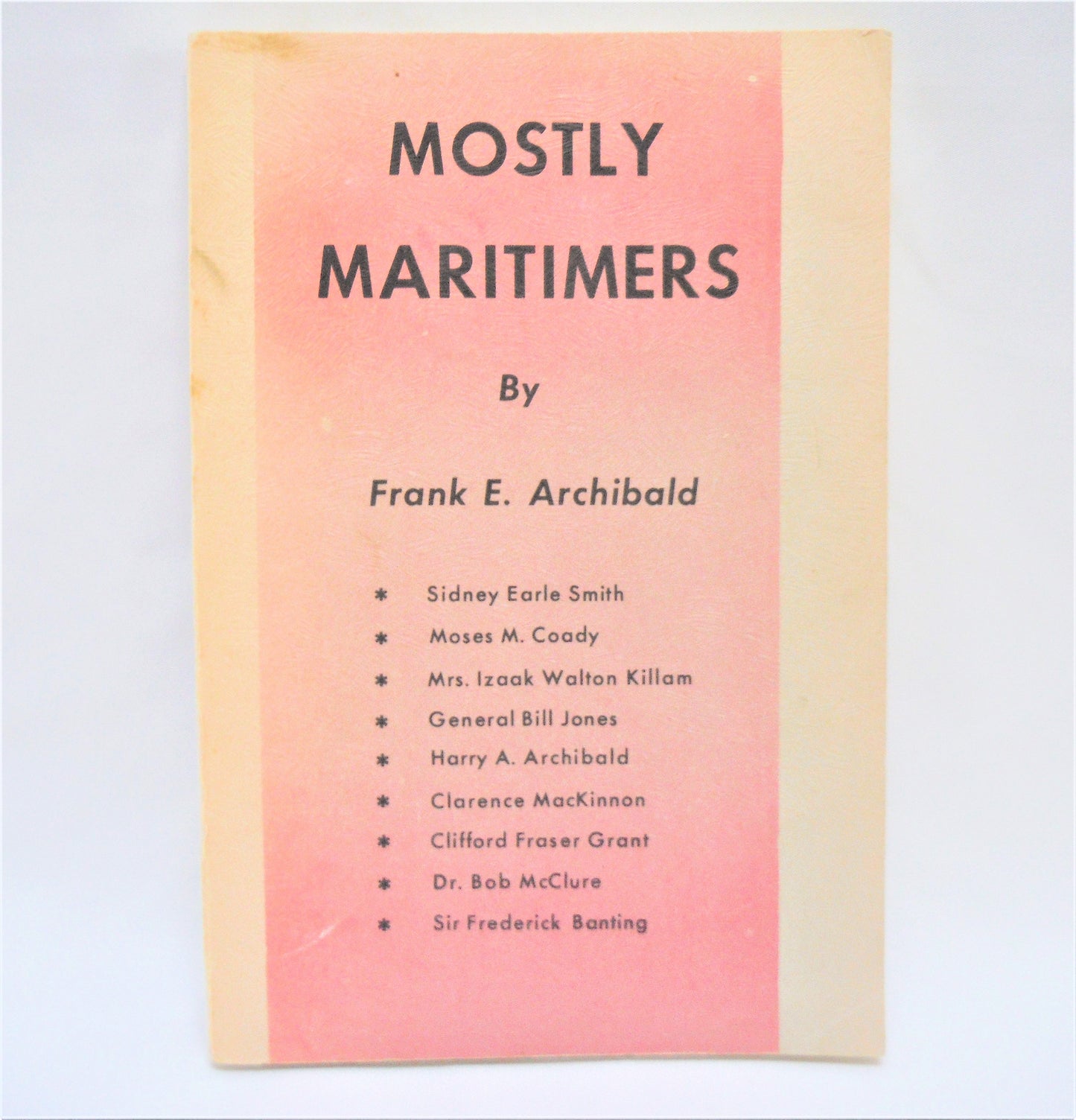 MOSTLY MARITIMERS

By

Frank E. Archibald

* Sidney Earle Smith
* Moses M. Coady
* Mrs. Izaak Walton Killam
* General Bill Jones
* Harry A. Archibald
* Clarence MacKinnon
* Clifford Fraser Grant
* Dr. Bob McClure
* Sir Frederick Banting